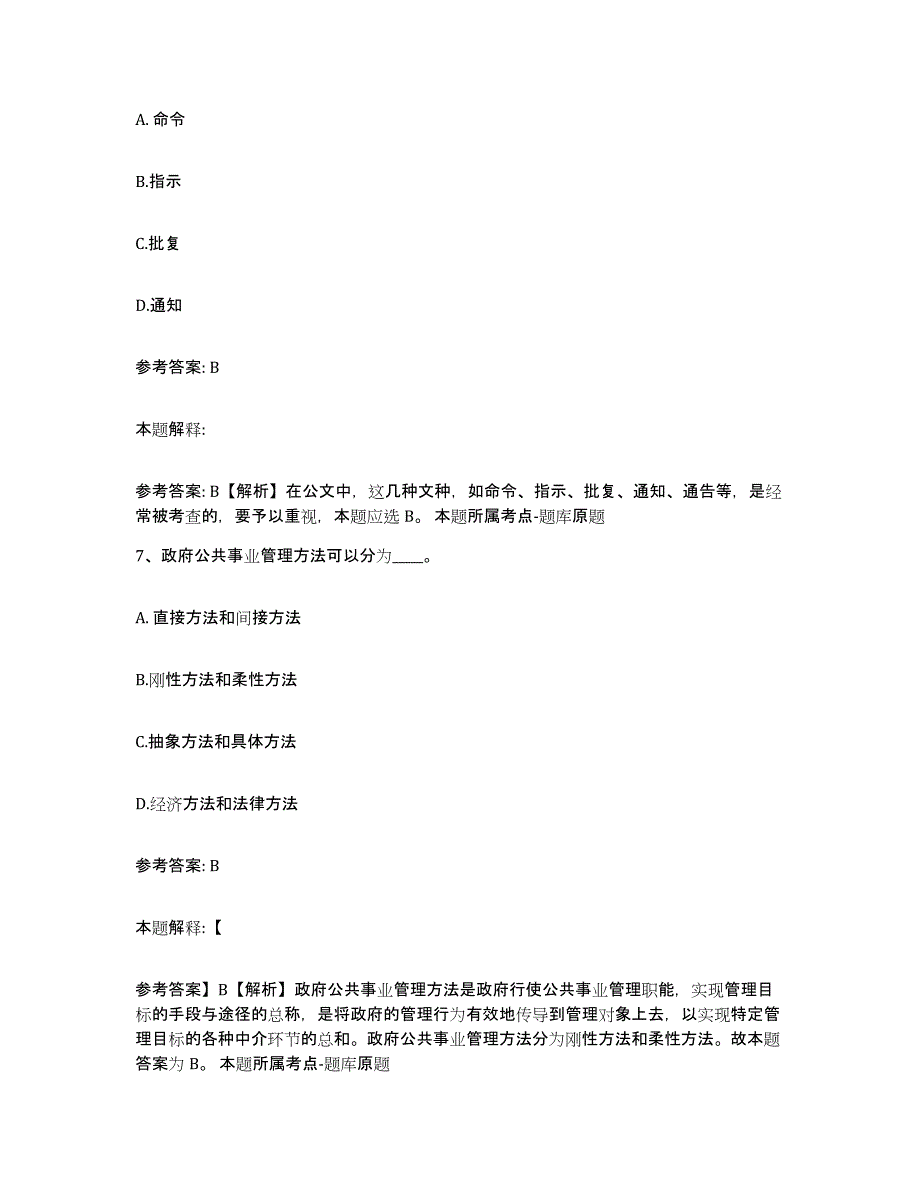 A. 命令

B.指示

C.批复

D.通知

参考答案: B

本题解释:

参考答案: B【解析】在公文中，这几种文种，如命令、指示、批复、通知、通告等，是经常被考查的，要予以重视，本题应选 B。 本题所属考点-题库原题

7、政府公共事业管理方法可以分为____。

A. 直接方法和间接方法

B.刚性方法和柔性方法

C.抽象方法和具体方法

D.经济方法和法律方法

参考答案: B

本题解释:【

参考答案】B【解析】政府公共事业管理方法是政府行使公共事业管理职能，实现管理目标的手段与途径的总称，是将政府的管理行为有效地传导到管理对象上去，以实现特定管理目标的各种中介环节的总和。政府公共事业管理方法分为刚性方法和柔性方法。故本题答案为 B。 本题所属考点-题库原题